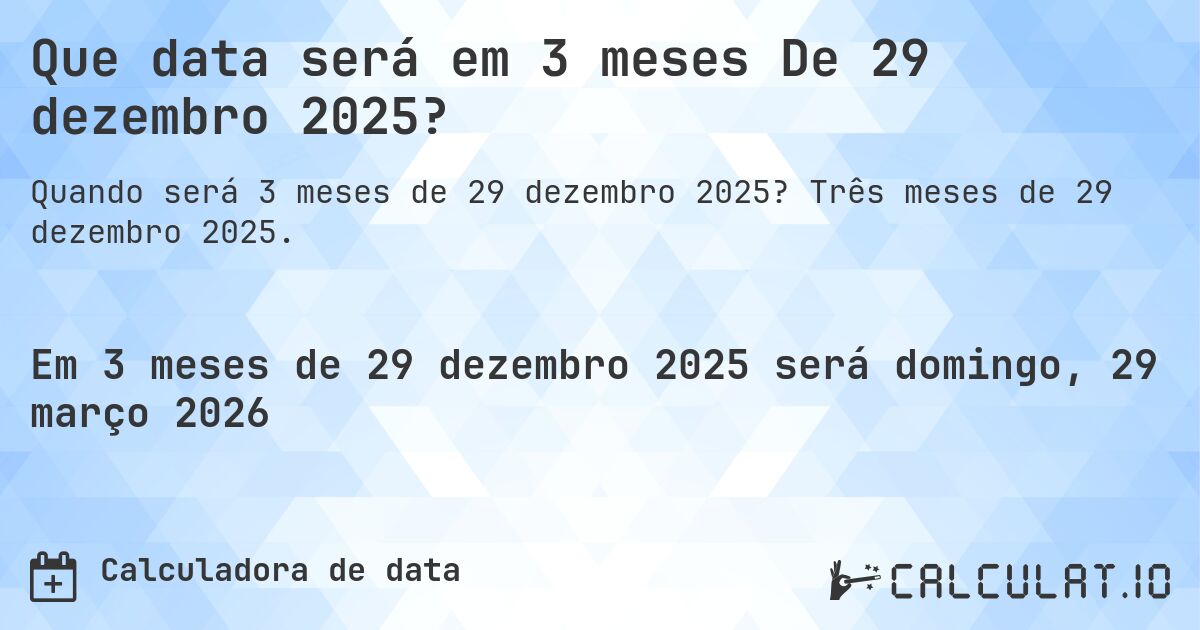 Que data será em 3 meses De 29 dezembro 2025?

Quando será 3 meses de 29 dezembro 2025? Três meses de 29 dezembro 2025.

Em 3 meses de 29 dezembro 2025 será domingo, 29 março 2026

Calculadora de data

CALCULAT.IO